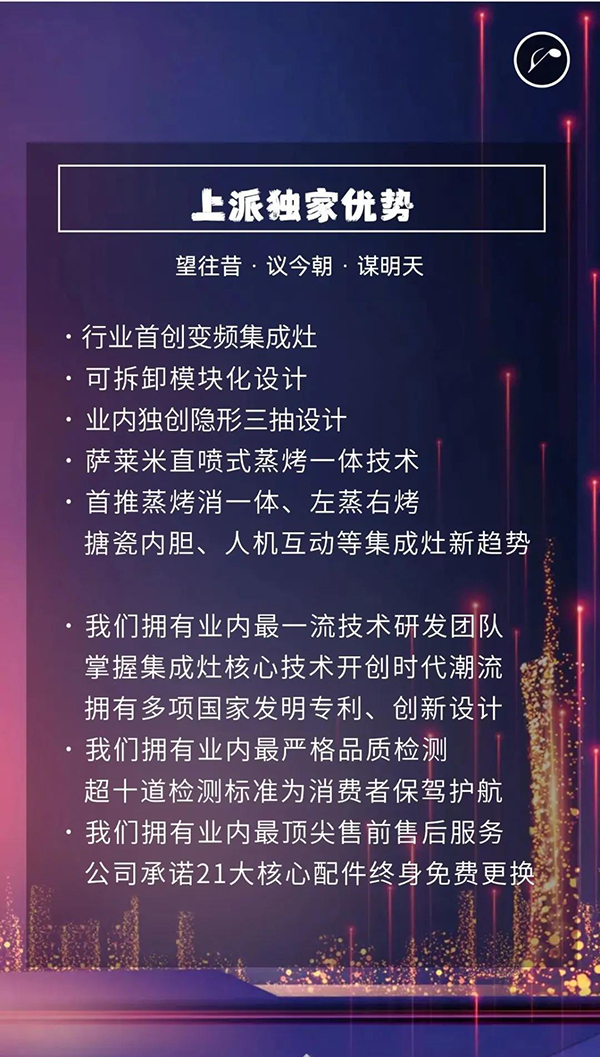 上派独家优势

望往昔 · 议今朝 · 谋明天

· 行业首创变频集成灶
· 可拆卸模块化设计
· 业内独创隐形三抽设计
· 萨莱米直喷式蒸烤一体技术
· 首推蒸烤消一体、左蒸右烤 搪瓷内胆、人机互动等集成灶新趋势

· 我们拥有业内最一流技术研发团队 掌握集成灶核心技术开创时代潮流 拥有多项国家发明专利、创新设计
· 我们拥有业内最严格品质检测 超十道检测标准为消费者保驾护航
· 我们拥有业内最顶尖售前售后服务 公司承诺21大核心配件终身免费更换